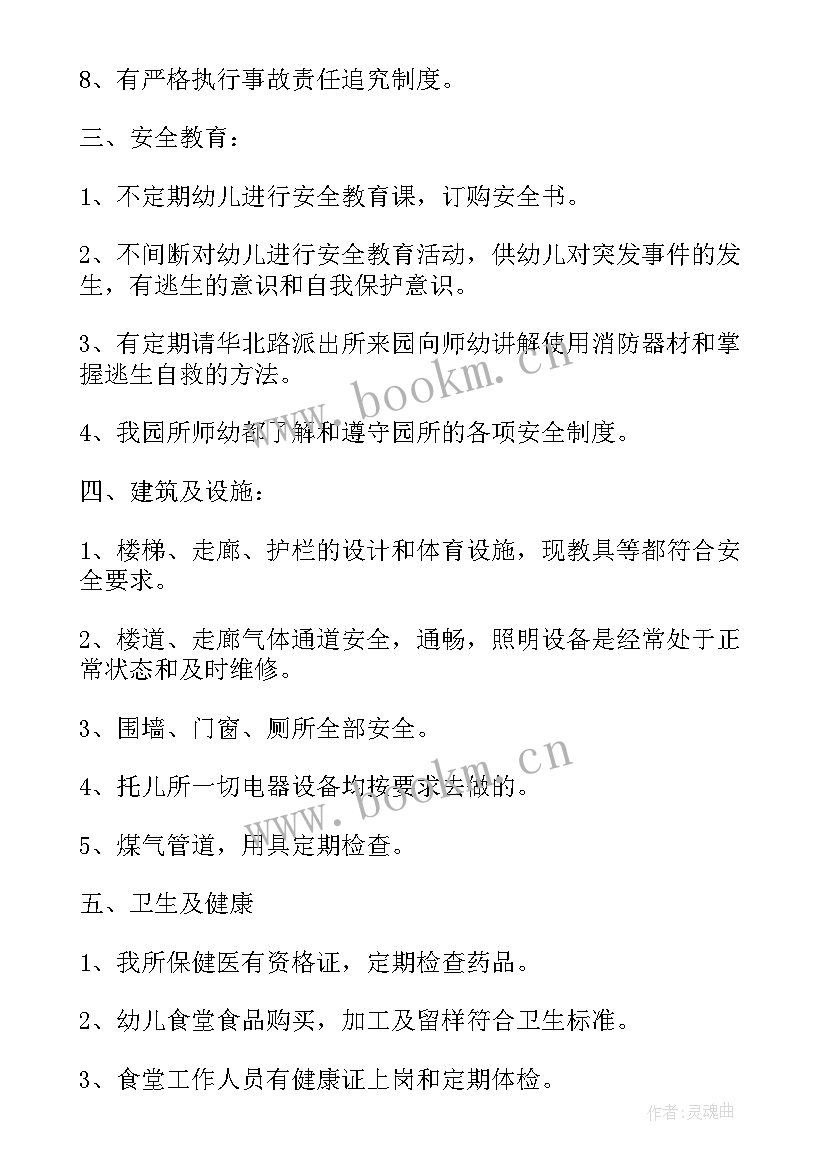 8、有严格执行事故责任追究制度。

三、安全教育：

1、不定期幼儿进行安全教育课，订购安全书。

2、不间断对幼儿进行安全教育活动，供幼儿对突发事件的发生，有逃生的意识和自我保护意识。

3、有定期请华北路派出所来园向师幼讲解使用消防器材和掌握逃生自救的方法。

4、我园所师幼都了解和遵守园所的各项安全制度。

四、建筑及设施：

1、楼梯、走廊、护栏的设计和体育设施，现教具等都符合安全要求。

2、楼道、走廊气体通道安全，通畅，照明设备是经常处于正常状态和及时维修。

3、围墙、门窗、厕所全部安全。

4、托儿所一切电器设备均按要求去做的。

5、煤气管道，用具定期检查。

五、卫生及健康

1、我所保健医有资格证，定期检查药品。

2、幼儿食堂食品购买，加工及留样符合卫生标准。

3、食堂工作人员有健康证上岗和定期体检。

www.bookm.cn

www.bookm.cn

作者:灵魂曲